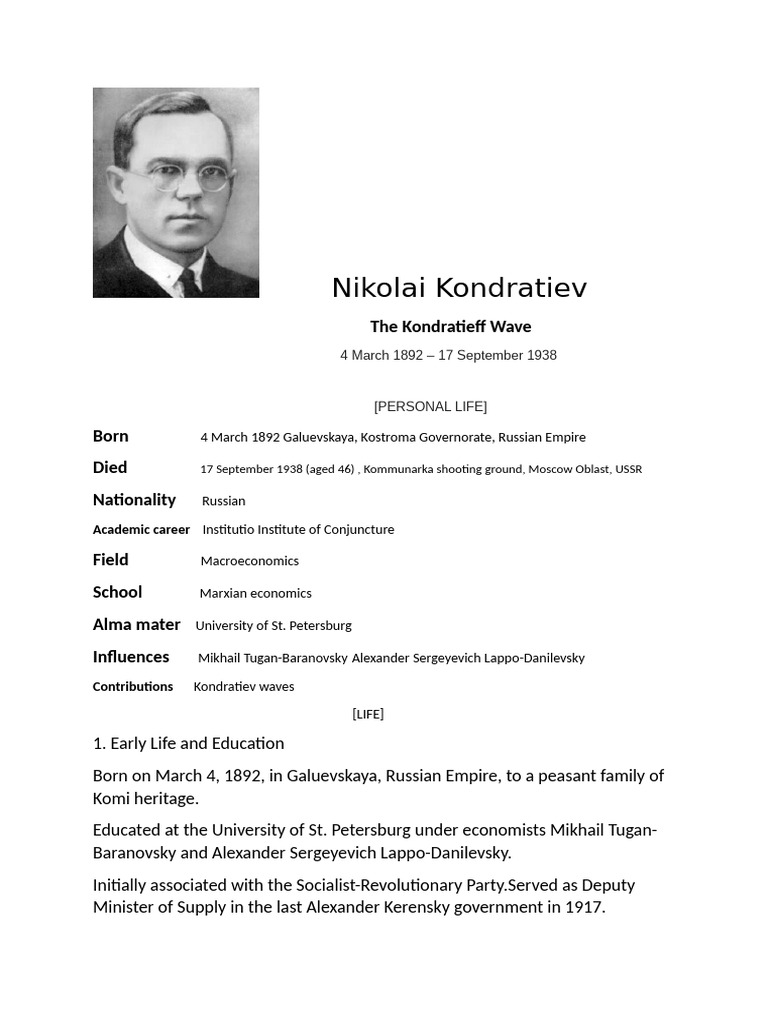 Nikolai Kondratiev

The Kondratieff Wave

4 March 1892 – 17 September 1938

[PERSONAL LIFE]

Born 4 March 1892 Galuevskaya, Kostroma Governorate, Russian Empire

Died 17 September 1938 (aged 46) , Kommunarka shooting ground, Moscow Oblast, USSR

Nationality Russian

Academic career Institutio Institute of Conjuncture

Field Macroeconomics

School Marxian economics

Alma mater University of St. Petersburg

Influences Mikhail Tugan-Baranovsky Alexander Sergeyevich Lappo-Danilevsky

Contributions Kondratiev waves

[LIFE]

1. Early Life and Education

Born on March 4, 1892, in Galuevskaya, Russian Empire, to a peasant family of Komi heritage.

Educated at the University of St. Petersburg under economists Mikhail Tugan-Baranovsky and Alexander Sergeyevich Lappo-Danilevsky.

Initially associated with the Socialist-Revolutionary Party.Served as Deputy Minister of Supply in the last Alexander Kerensky government in 1917.